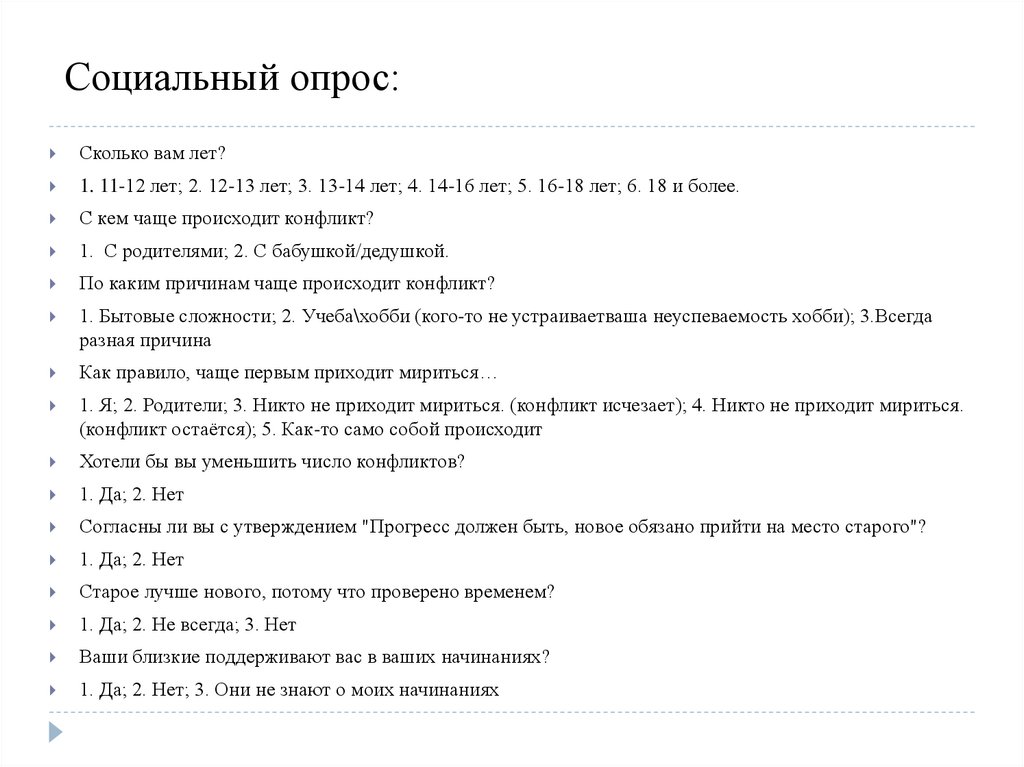 Социальный опрос:

Сколько вам лет?

1. 11-12 лет; 2. 12-13 лет; 3. 13-14 лет; 4. 14-16 лет; 5. 16-18 лет; 6. 18 и более.

С кем чаще происходит конфликт?

1. С родителями; 2. С бабушкой/дедушкой.

По каким причинам чаще происходит конфликт?

1. Бытовые сложности; 2. Учеба\хобби (кого-то не устраиваетваша неуспеваемость хобби); 3.Всегда разная причина

Как правило, чаще первым приходит мириться…

1. Я; 2. Родители; 3. Никто не приходит мириться. (конфликт исчезает); 4. Никто не приходит мириться. (конфликт остаётся); 5. Как-то само собой происходит

Хотели бы вы уменьшить число конфликтов?

1. Да; 2. Нет

Согласны ли вы с утверждением "Прогресс должен быть, новое обязано прийти на место старого"?

1. Да; 2. Нет

Старое лучше нового, потому что проверено временем?

1. Да; 2. Не всегда; 3. Нет

Ваши близкие поддерживают вас в ваших начинаниях?

1. Да; 2. Нет; 3. Они не знают о моих начинаниях